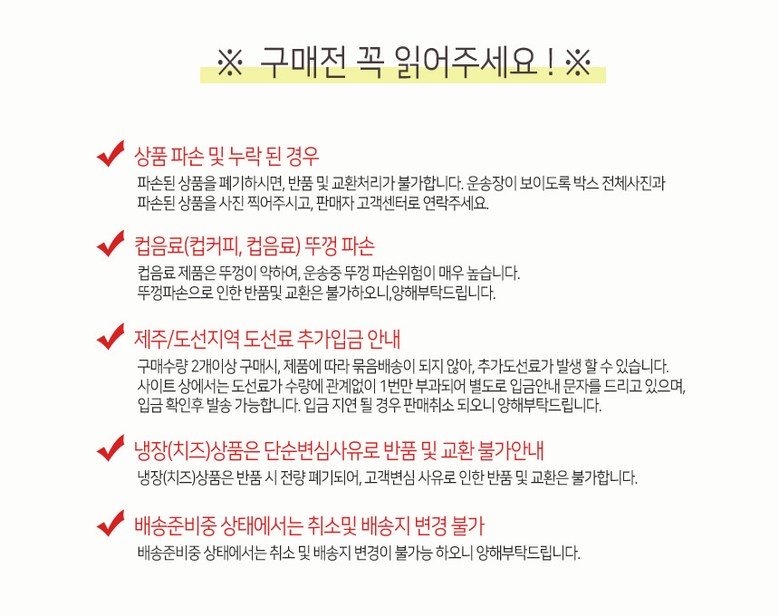 ※ 구매전 꼭 읽어주세요 ! ※

상품 파손 및 누락 된 경우
파손된 상품을 폐기하시면, 반품 및 교환처리가 불가합니다. 운송장이 보이도록 박스 전체사진과 파손된 상품을 사진 찍어주시고, 판매자 고객센터로 연락주세요.

컵음료(컵커피, 컵음료) 뚜껑 파손
컵음료 제품은 뚜껑이 약하여, 운송중 뚜껑 파손위험이 매우 높습니다. 뚜껑파손으로 인한 반품및 교환은 불가하오니,양해부탁드립니다.

제주/도선지역 도선료 추가입금 안내
구매수량 2개이상 구매시, 제품에 따라 묶음배송이 되지 않아, 추가도선료가 발생 할 수 있습니다. 사이트 상에서는 도선료가 수량에 관계없이 1번만 부과되어 별도로 입금안내 문자를 드리고 있으며, 입금 확인후 발송 가능합니다. 입금 지연 될 경우 판매취소 되오니 양해부탁드립니다.

냉장(치즈)상품은 단순변심사유로 반품 및 교환 불가안내
냉장(치즈)상품은 반품 시 전량 폐기되어, 고객변심 사유로 인한 반품 및 교환은 불가합니다.

배송준비중 상태에서는 취소및 배송지 변경 불가
배송준비중 상태에서는 취소 및 배송지 변경이 불가능 하오니 양해부탁드립니다.